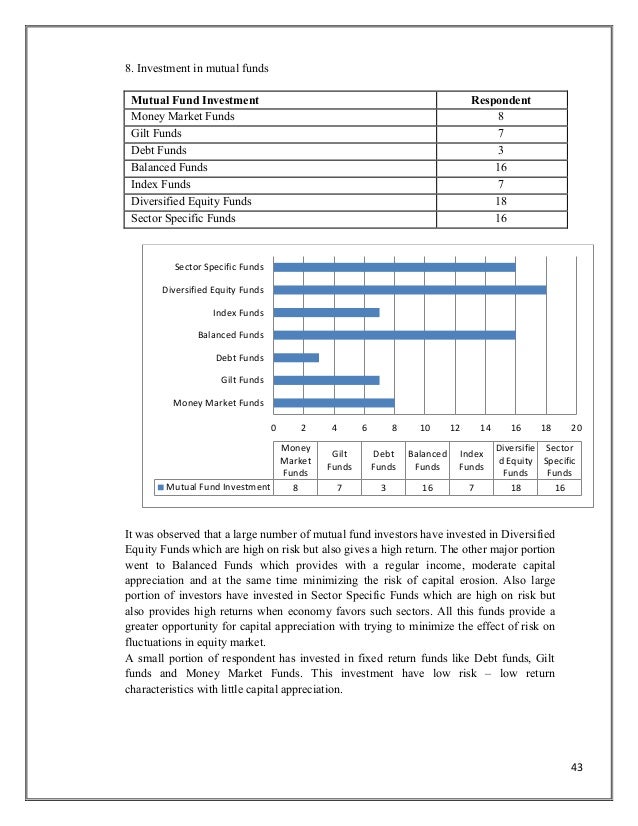 8. Investment in mutual funds

| Mutual Fund Investment | Respondent |
|---|---|
| Money Market Funds | 8 |
| Gilt Funds | 7 |
| Debt Funds | 3 |
| Balanced Funds | 16 |
| Index Funds | 7 |
| Diversified Equity Funds | 18 |
| Sector Specific Funds | 16 |

Sector Specific Funds
Diversified Equity Funds
Index Funds
Balanced Funds
Debt Funds
Gilt Funds
Money Market Funds

0 2 4 6 8 10 12 14 16 18 20

| | Money Market Funds | Gilt Funds | Debt Funds | Balanced Funds | Index Funds | Diversified Equity Funds | Sector Specific Funds |
|---|---|---|---|---|---|---|---|
| Mutual Fund Investment | 8 | 7 | 3 | 16 | 7 | 18 | 16 |

It was observed that a large number of mutual fund investors have invested in Diversified Equity Funds which are high on risk but also gives a high return. The other major portion went to Balanced Funds which provides with a regular income, moderate capital appreciation and at the same time minimizing the risk of capital erosion. Also large portion of investors have invested in Sector Specific Funds which are high on risk but also provides high returns when economy favors such sectors. All this funds provide a greater opportunity for capital appreciation with trying to minimize the effect of risk on fluctuations in equity market.
A small portion of respondent has invested in fixed return funds like Debt funds, Gilt funds and Money Market Funds. This investment have low risk – low return characteristics with little capital appreciation.

43